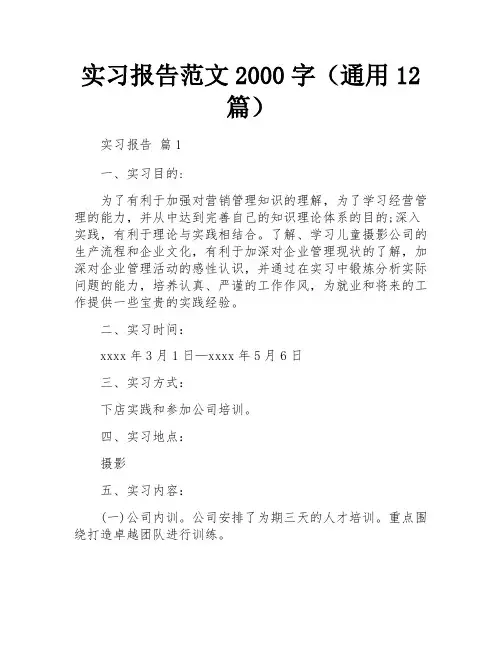 实习报告范文 2000 字（通用 12 篇）

实习报告 篇 1

一、实习目的：

为了有利于加强对营销管理知识的理解，为了学习经营管理的能力，并从中达到完善自己的知识理论体系的目的;深入实践，有利于理论与实践相结合。了解、学习儿童摄影公司的生产流程和企业文化，有利于加深对企业管理现状的了解，加深对企业管理活动的感性认识，并通过在实习中锻炼分析实际问题的能力，培养认真、严谨的工作作风，为就业和将来的工作提供一些宝贵的实践经验。

二、实习时间：

xxxx 年 3 月 1 日—xxxx 年 5 月 6 日

三、实习方式：

下店实践和参加公司培训。

四、实习地点：

摄影

五、实习内容：

(一)公司内训。公司安排了为期三天的人才培训。重点围绕打造卓越团队进行训练。